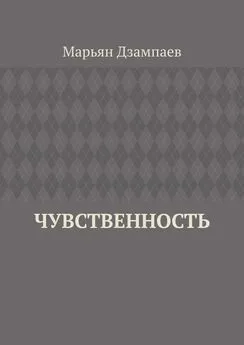 Марьян Дзампаев

ЧУВСТВЕННОСТЬ